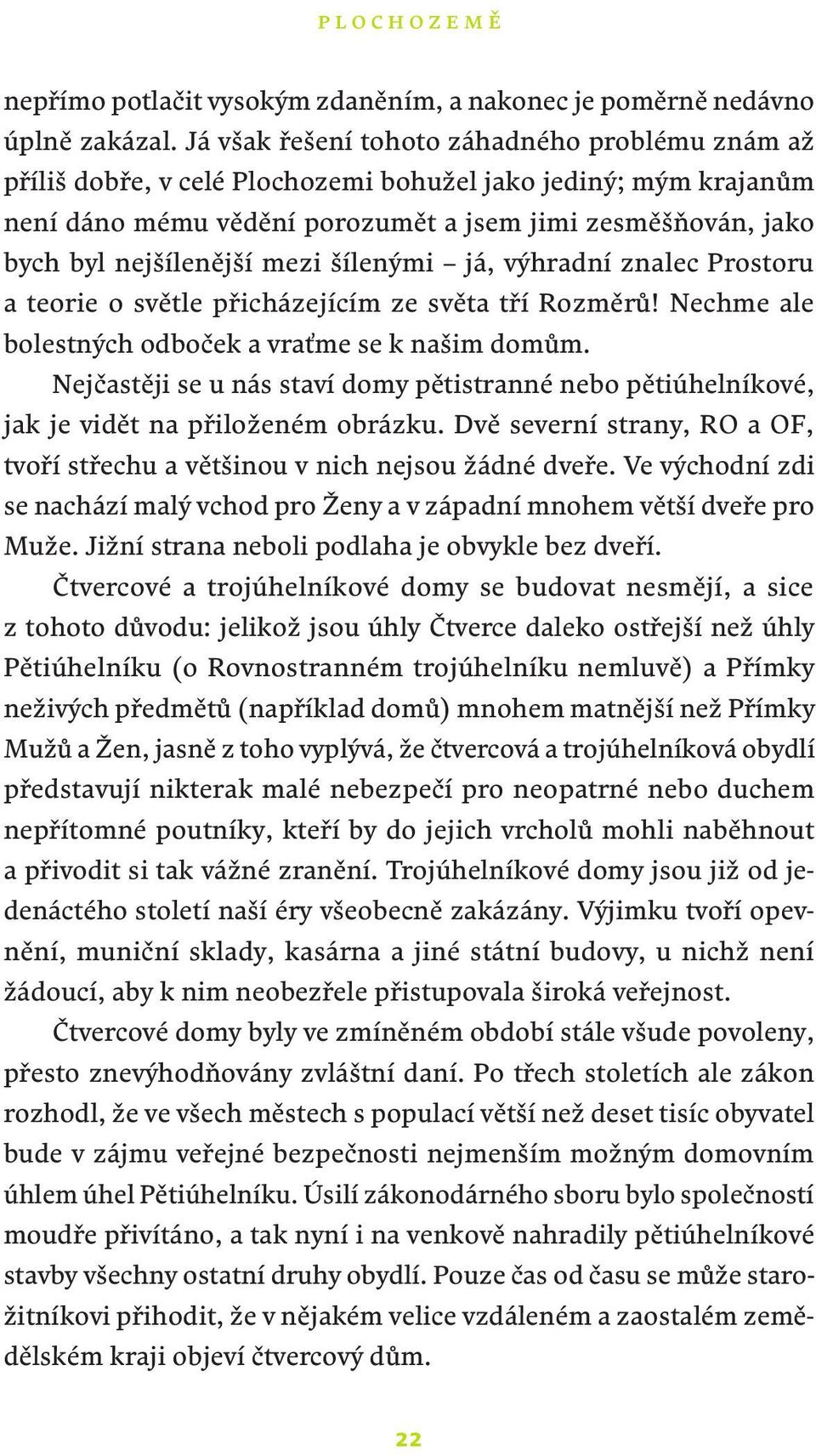 PLOCHOZEMĚ

nepřímo potlačit vysokým zdaněním, a nakonec je poměrně nedávno úplně zakázal. Já však řešení tohoto záhadného problému znám až příliš dobře, v celé Plochozemi bohužel jako jediný; mým krajanům není dáno mému vědění porozumět a jsem jimi zesměšňován, jako bych byl nejšílenější mezi šílenými – já, výhradní znalec Prostoru a teorie o světle přicházejícím ze světa tří Rozměrů! Nechme ale bolestných odboček a vraťme se k našim domům.

Nejčastěji se u nás staví domy pětistranné nebo pětiúhelníkové, jak je vidět na přiloženém obrázku. Dvě severní strany, RO a OF, tvoří střechu a většinou v nich nejsou žádné dveře. Ve východní zdi se nachází malý vchod pro Ženy a v západní mnohem větší dveře pro Muže. Jižní strana neboli podlaha je obvykle bez dveří.

Čtvercové a trojúhelníkové domy se budovat nesmějí, a sice z tohoto důvodu: jelikož jsou úhly Čtverce daleko ostřejší než úhly Pětiúhelníku (o Rovnostranném trojúhelníku nemluvě) a Přímky neživých předmětů (například domů) mnohem matnější než Přímky Mužů a Žen, jasně z toho vyplývá, že čtvercová a trojúhelníková obydlí představují nikterak malé nebezpečí pro neopatrné nebo duchem nepřítomné poutníky, kteří by do jejich vrcholů mohli naběhnout a přivodit si tak vážné zranění. Trojúhelníkové domy jsou již od jedenáctého století naší éry všeobecně zakázány. Výjimku tvoří opevnění, muniční sklady, kasárna a jiné státní budovy, u nichž není žádoucí, aby k nim neobezřele přistupovala široká veřejnost.

Čtvercové domy byly ve zmíněném období stále všude povoleny, přesto znevýhodňovány zvláštní daní. Po třech stoletích ale zákon rozhodl, že ve všech městech s populací větší než deset tisíc obyvatel bude v zájmu veřejné bezpečnosti nejmenším možným domovním úhlem úhel Pětiúhelníku. Úsilí zákonodárného sboru bylo společností moudře přivítáno, a tak nyní i na venkově nahradily pětiúhelníkové stavby všechny ostatní druhy obydlí. Pouze čas od času se může starožitníkovi přihodit, že v nějakém velice vzdáleném a zaostalém zemědělském kraji objeví čtvercový dům.

22